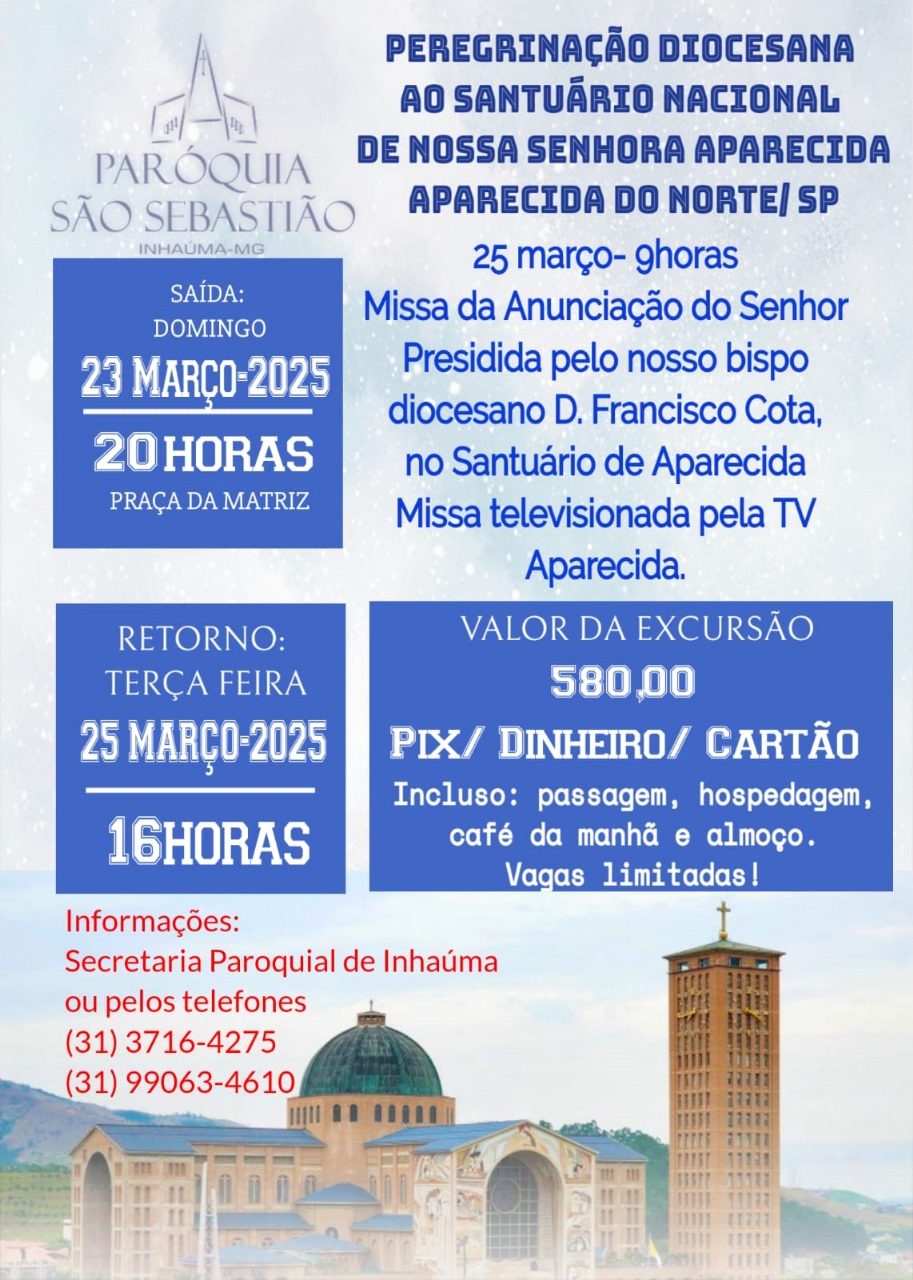 PARÓQUIA
SÃO SEBASTIÃO
INHAÚMA-MG

PEREGRINAÇÃO DIOCESANA
AO SANTUÁRIO NACIONAL
DE NOSSA SENHORA APARECIDA
APARECIDA DO NORTE/ SP

25 março- 9horas
Missa da Anunciação do Senhor
Presidida pelo nosso bispo
diocesano D. Francisco Cota,
no Santuário de Aparecida
Missa televisionada pela TV
Aparecida.

SAÍDA:
DOMINGO
23 MARÇO-2025
20 HORAS
PRAÇA DA MATRIZ

RETORNO:
TERÇA FEIRA
25 MARÇO-2025
16HORAS

VALOR DA EXCURSÃO
580,00
PIX/ DINHEIRO/ CARTÃO
Incluso: passagem, hospedagem, café da manhã e almoço.
Vagas limitadas!

Informações:
Secretaria Paroquial de Inhaúma
ou pelos telefones
(31) 3716-4275
(31) 99063-4610